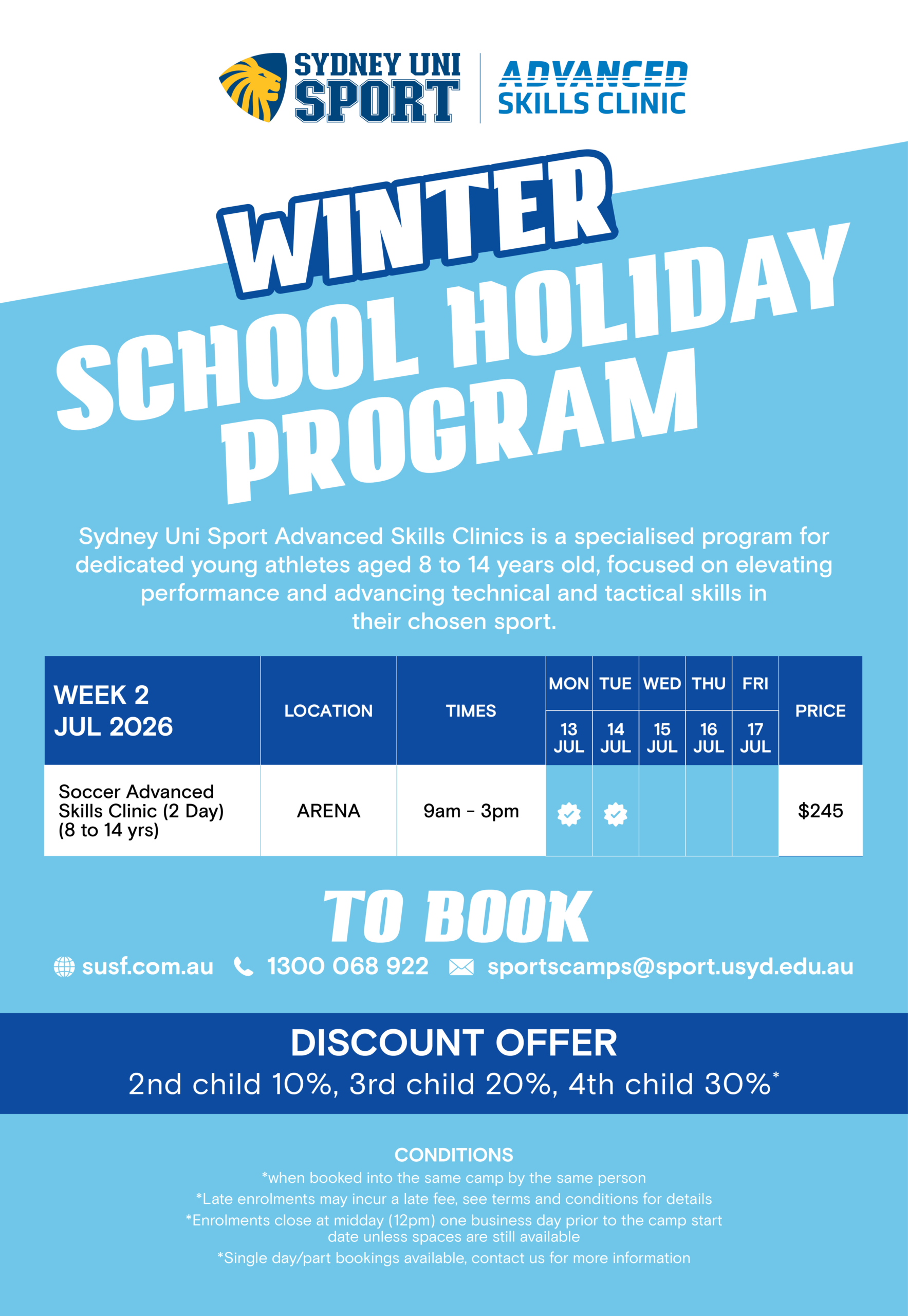 SYDNEY UNI SPORT

ADVANCED SKILLS CLINIC

WINTER SCHOOL HOLIDAY PROGRAM

Sydney Uni Sport Advanced Skills Clinics is a specialised program for dedicated young athletes aged 8 to 14 years old, focused on elevating performance and advancing technical and tactical skills in their chosen sport.

| WEEK 2 JUL 2026 | LOCATION | TIMES | MON 13 JUL | TUE 14 JUL | WED 15 JUL | THU 16 JUL | FRI 17 JUL | PRICE |
|---|---|---|---|---|---|---|---|---|
| Soccer Advanced Skills Clinic (2 Day) (8 to 14 yrs) | ARENA | 9am - 3pm | ✓ | ✓ | | | | $245 |

TO BOOK

susf.com.au 1300 068 922 sportscamps@sport.usyd.edu.au

DISCOUNT OFFER
2nd child 10%, 3rd child 20%, 4th child 30%*

CONDITIONS
*when booked into the same camp by the same person
*Late enrolments may incur a late fee, see terms and conditions for details
*Enrolments close at midday (12pm) one business day prior to the camp start date unless spaces are still available
*Single day/part bookings available, contact us for more information